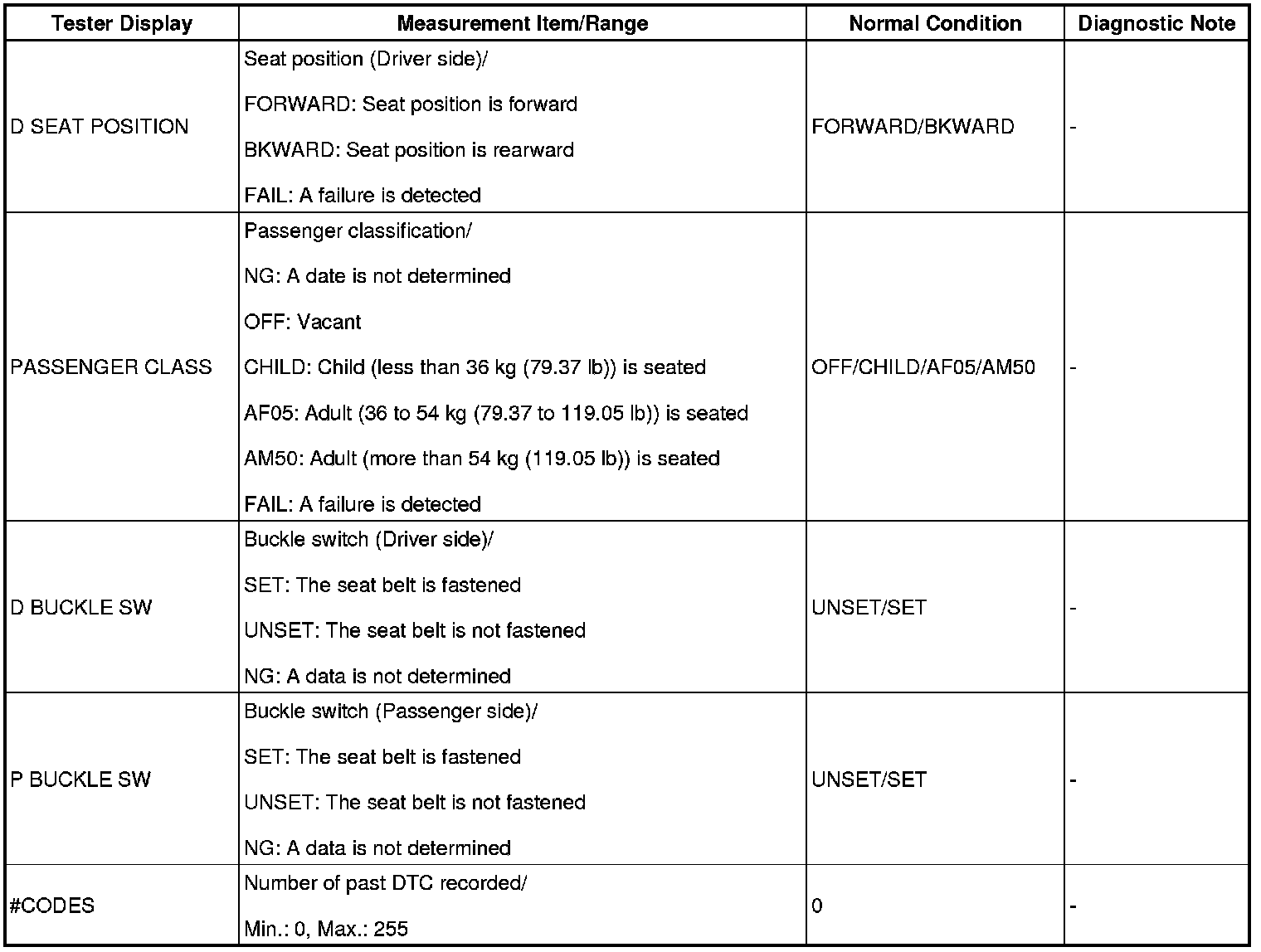 | Tester Display | Measurement Item/Range | Normal Condition | Diagnostic Note |
|---|---|---|---|
| D SEAT POSITION | Seat position (Driver side)/ FORWARD: Seat position is forward BKWARD: Seat position is rearward FAIL: A failure is detected | FORWARD/BKWARD | - |
| PASSENGER CLASS | Passenger classification/ NG: A date is not determined OFF: Vacant CHILD: Child (less than 36 kg (79.37 lb)) is seated AF05: Adult (36 to 54 kg (79.37 to 119.05 lb)) is seated AM50: Adult (more than 54 kg (119.05 lb)) is seated FAIL: A failure is detected | OFF/CHILD/AF05/AM50 | - |
| D BUCKLE SW | Buckle switch (Driver side)/ SET: The seat belt is fastened UNSET: The seat belt is not fastened NG: A data is not determined | UNSET/SET | - |
| P BUCKLE SW | Buckle switch (Passenger side)/ SET: The seat belt is fastened UNSET: The seat belt is not fastened NG: A data is not determined | UNSET/SET | - |
| #CODES | Number of past DTC recorded/ Min.: 0, Max.: 255 | 0 | - |